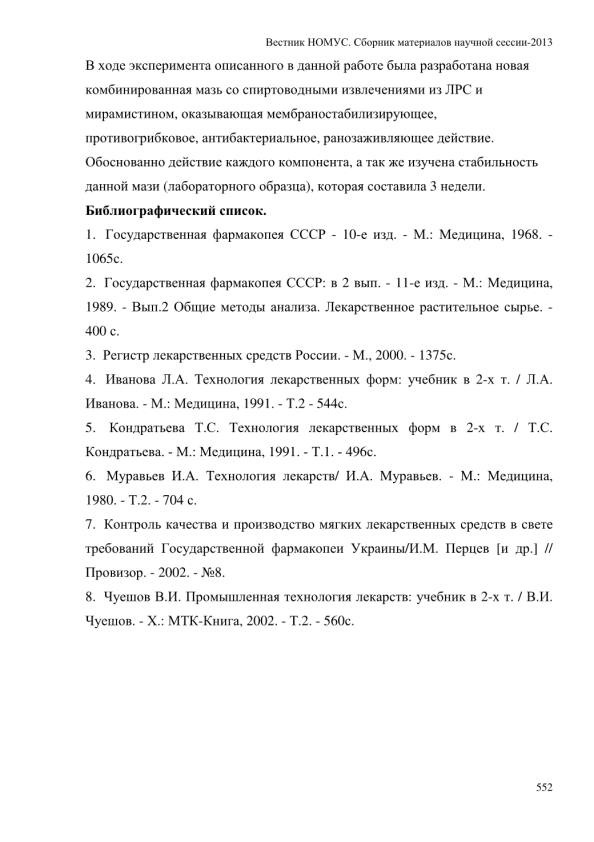 Вестник НОМУС. Сборник материалов научной сессии-2013

В ходе эксперимента описанного в данной работе была разработана новая комбинированная мазь со спиртоводными извлечениями из ЛРС и мирамистином, оказывающая мембраностабилизирующее, противогрибковое, антибактериальное, ранозаживляющее действие. Обоснованно действие каждого компонента, а так же изучена стабильность данной мази (лабораторного образца), которая составила 3 недели.

Библиографический список.

1. Государственная фармакопея СССР - 10-е изд. - М.: Медицина, 1968. - 1065с.

2. Государственная фармакопея СССР: в 2 вып. - 11-е изд. - М.: Медицина, 1989. - Вып.2 Общие методы анализа. Лекарственное растительное сырье. - 400 с.

3. Регистр лекарственных средств России. - М., 2000. - 1375с.

4. Иванова Л.А. Технология лекарственных форм: учебник в 2-х т. / Л.А. Иванова. - М.: Медицина, 1991. - Т.2 - 544с.

5. Кондратьева Т.С. Технология лекарственных форм в 2-х т. / Т.С. Кондратьева. - М.: Медицина, 1991. - Т.1. - 496с.

6. Муравьев И.А. Технология лекарств/ И.А. Муравьев. - М.: Медицина, 1980. - Т.2. - 704 с.

7. Контроль качества и производство мягких лекарственных средств в свете требований Государственной фармакопеи Украины/И.М. Перцев [и др.] // Провизор. - 2002. - №8.

8. Чуешов В.И. Промышленная технология лекарств: учебник в 2-х т. / В.И. Чуешов. - Х.: МТК-Книга, 2002. - Т.2. - 560с.

552